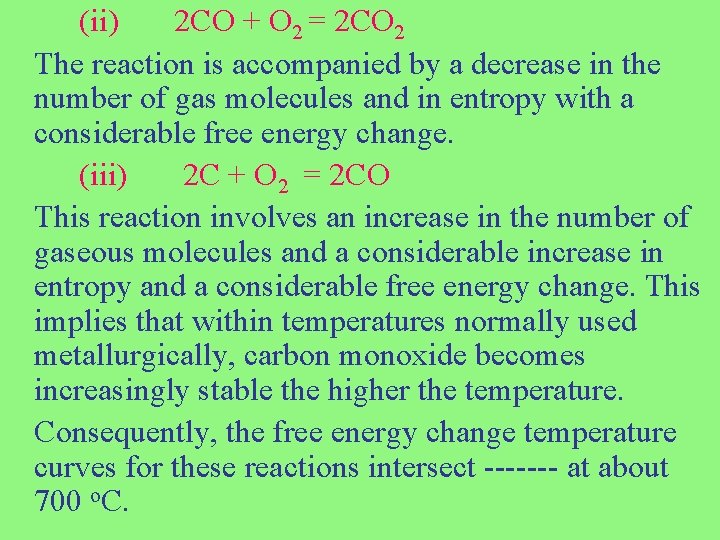 (ii) $2CO + O_2 = 2CO_2$

The reaction is accompanied by a decrease in the number of gas molecules and in entropy with a considerable free energy change.

(iii) $2C + O_2 = 2CO$

This reaction involves an increase in the number of gaseous molecules and a considerable increase in entropy and a considerable free energy change. This implies that within temperatures normally used metallurgically, carbon monoxide becomes increasingly stable the higher the temperature.

Consequently, the free energy change temperature curves for these reactions intersect ------- at about 700 $^oC$.